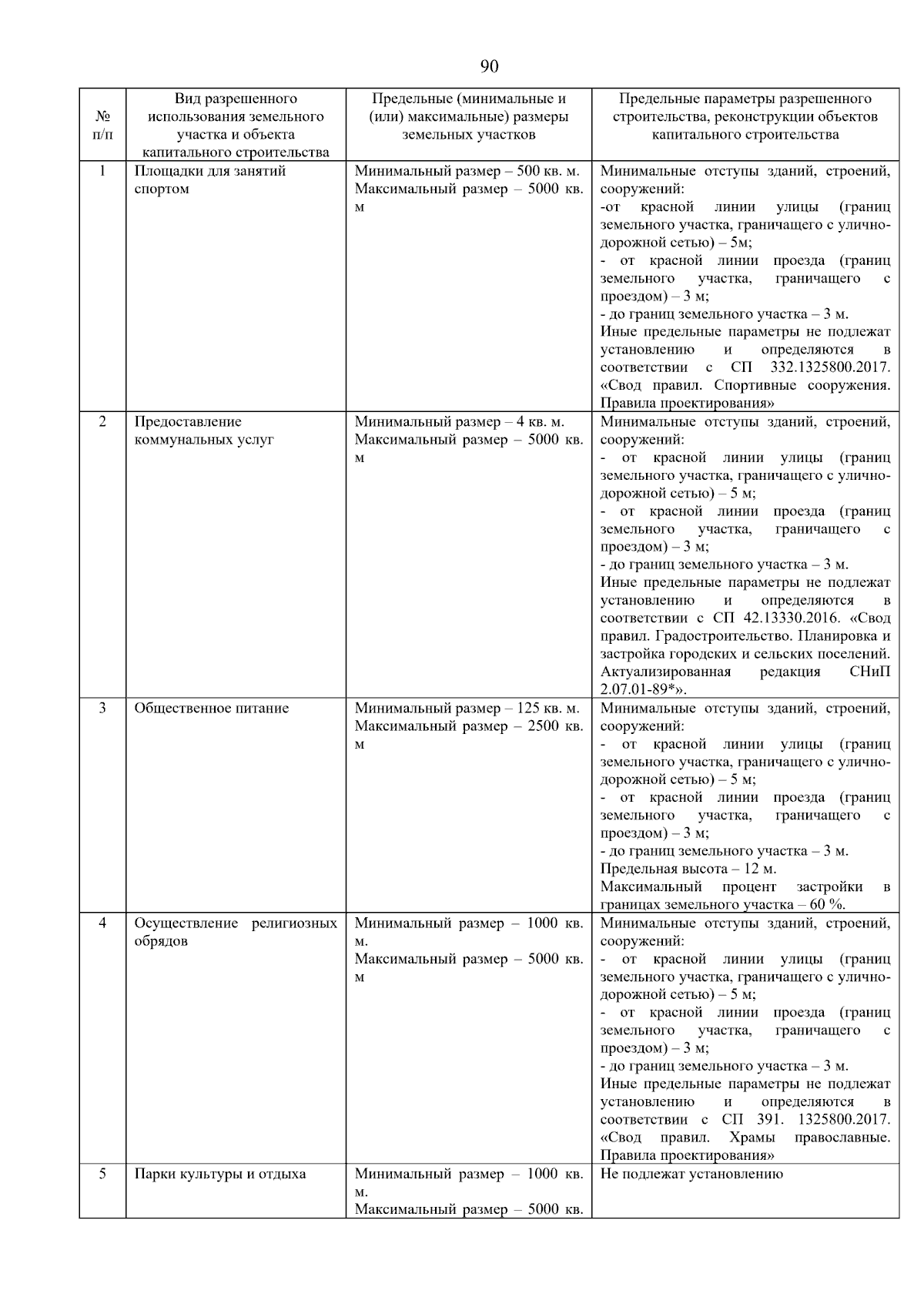 90

| № п/п | Вид разрешенного использования земельного участка и объекта капитального строительства | Предельные (минимальные и (или) максимальные) размеры земельных участков | Предельные параметры разрешенного строительства, реконструкции объектов капитального строительства |
|---|---|---|---|
| 1 | Площадки для занятий спортом | Минимальный размер – 500 кв. м. Максимальный размер – 5000 кв. м | Минимальные отступы зданий, строений, сооружений: -от красной линии улицы (границ земельного участка, граничащего с улично-дорожной сетью) – 5м; - от красной линии проезда (границ земельного участка, граничащего с проездом) – 3 м; - до границ земельного участка – 3 м. Иные предельные параметры не подлежат установлению и определяются в соответствии с СП 332.1325800.2017. «Свод правил. Спортивные сооружения. Правила проектирования» |
| 2 | Предоставление коммунальных услуг | Минимальный размер – 4 кв. м. Максимальный размер – 5000 кв. м | Минимальные отступы зданий, строений, сооружений: - от красной линии улицы (границ земельного участка, граничащего с улично-дорожной сетью) – 5 м; - от красной линии проезда (границ земельного участка, граничащего с проездом) – 3 м; - до границ земельного участка – 3 м. Иные предельные параметры не подлежат установлению и определяются в соответствии с СП 42.13330.2016. «Свод правил. Градостроительство. Планировка и застройка городских и сельских поселений. Актуализированная редакция СНиП 2.07.01-89*». |
| 3 | Общественное питание | Минимальный размер – 125 кв. м. Максимальный размер – 2500 кв. м | Минимальные отступы зданий, строений, сооружений: - от красной линии улицы (границ земельного участка, граничащего с улично-дорожной сетью) – 5 м; - от красной линии проезда (границ земельного участка, граничащего с проездом) – 3 м; - до границ земельного участка – 3 м. Предельная высота – 12 м. Максимальный процент застройки в границах земельного участка – 60 %. |
| 4 | Осуществление религиозных обрядов | Минимальный размер – 1000 кв. м. Максимальный размер – 5000 кв. м | Минимальные отступы зданий, строений, сооружений: - от красной линии улицы (границ земельного участка, граничащего с улично-дорожной сетью) – 5 м; - от красной линии проезда (границ земельного участка, граничащего с проездом) – 3 м; - до границ земельного участка – 3 м. Иные предельные параметры не подлежат установлению и определяются в соответствии с СП 391. 1325800.2017. «Свод правил. Храмы православные. Правила проектирования» |
| 5 | Парки культуры и отдыха | Минимальный размер – 1000 кв. м. Максимальный размер – 5000 кв. | Не подлежат установлению |